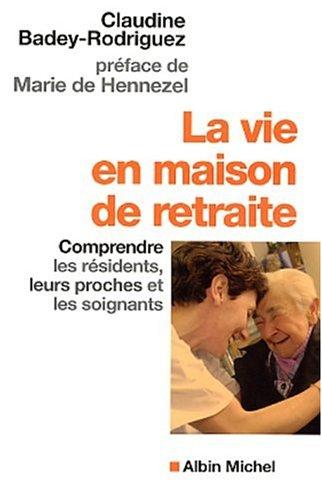 Claudine Badey-Rodriguez

préface de Marie de Hennezel

La vie en maison de retraite

Comprendre les résidents, leurs proches et les soignants

Albin Michel